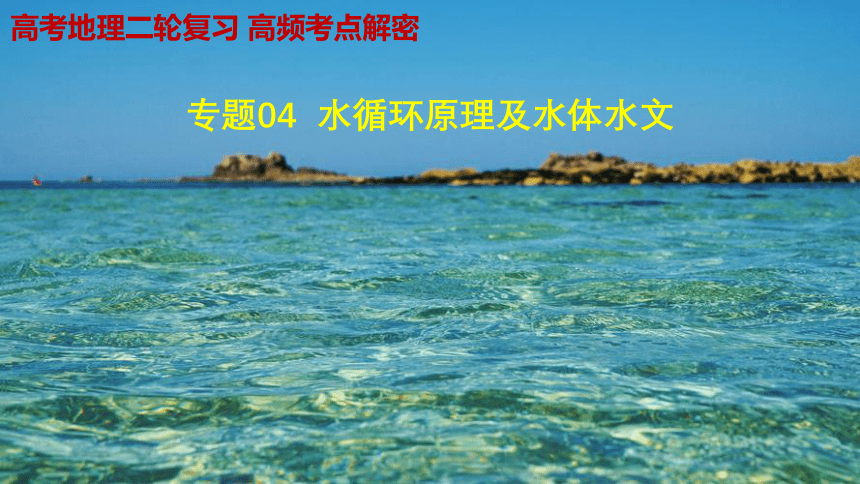 高考地理二轮复习 高频考点解密

专题04 水循环原理及水体水文